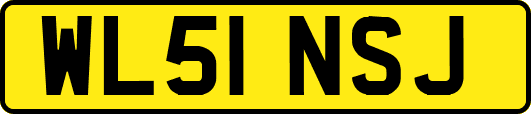 WL51 NSJ